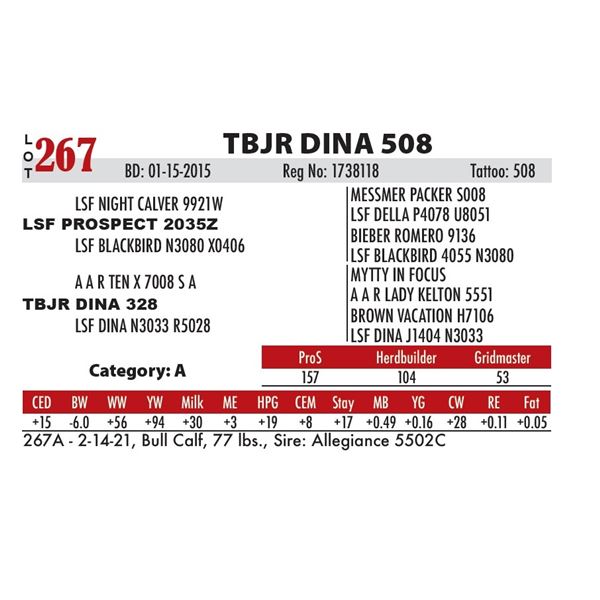 LOT 267

TBJR DINA 508

BD: 01-15-2015 Reg No: 1738118 Tattoo: 508

LSF NIGHT CALVER 9921W
LSF PROSPECT 2035Z
LSF BLACKBIRD N3080 X0406

A A R TEN X 7008 S A
TBJR DINA 328
LSF DINA N3033 R5028

MESSMER PACKER S008
LSF DELLA P4078 U8051
BIEBER ROMERO 9136
LSF BLACKBIRD 4055 N3080
MYTTY IN FOCUS
A A R LADY KELTON 5551
BROWN VACATION H7106
LSF DINA J1404 N3033

Category: A

| ProS | Herdbuilder | Gridmaster |
|---|---|---|
| 157 | 104 | 53 |

| CED | BW | WW | YW | Milk | ME | HPG | CEM | Stay | MB | YG | CW | RE | Fat |
|---|---|---|---|---|---|---|---|---|---|---|---|---|---|
| +15 | -6.0 | +56 | +94 | +30 | +3 | +19 | +8 | +17 | +0.49 | +0.16 | +28 | +0.11 | +0.05 |

267A - 2-14-21, Bull Calf, 77 lbs., Sire: Allegiance 5502C